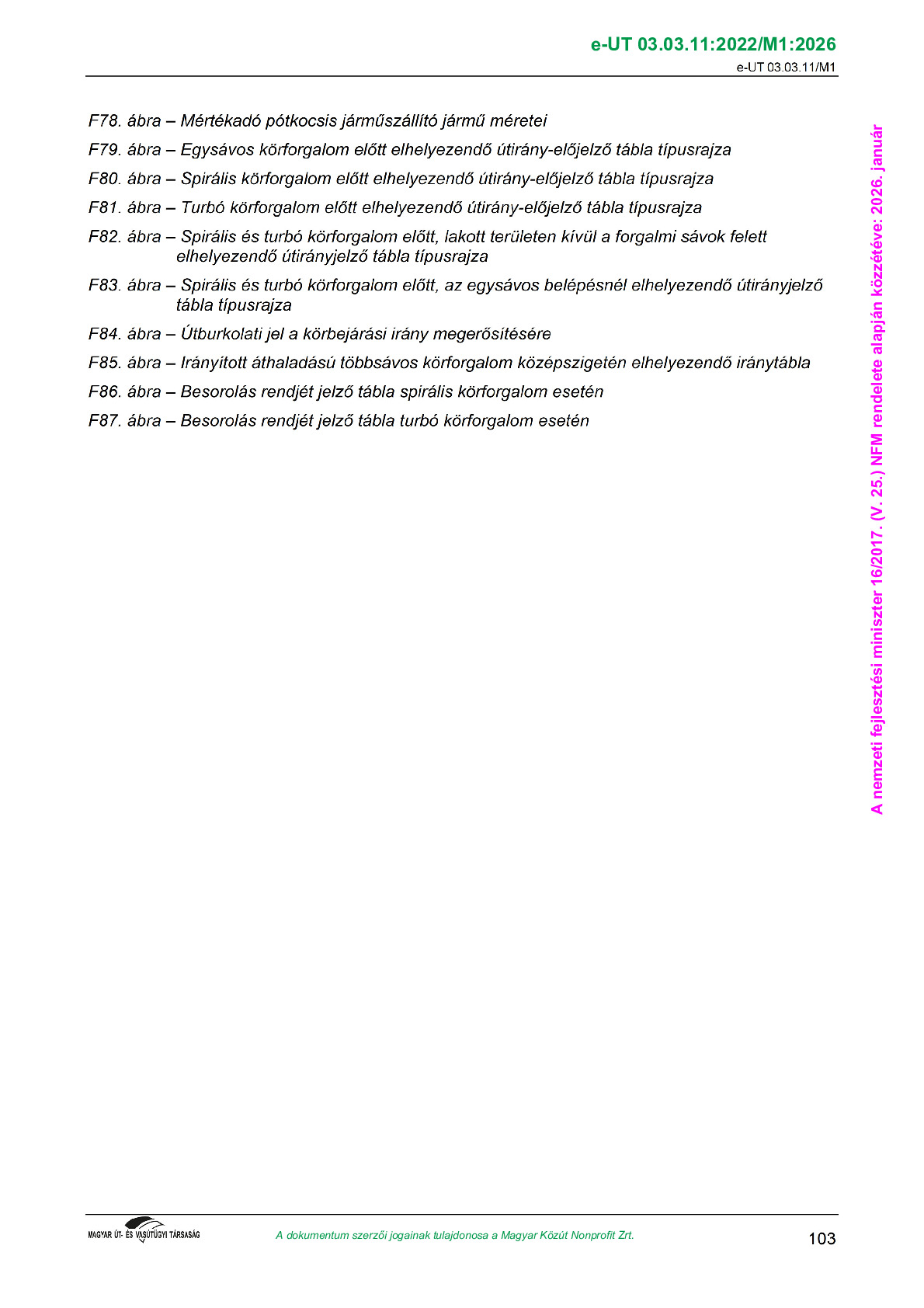 e-UT 03.03.11:2022/M1:2026
e-UT 03.03.11/M1

F78. ábra – Mértékadó pótkocsis járműszállító jármű méretei

F79. ábra – Egysávos körforgalom előtt elhelyezendő útirány-előjelző tábla típusrajza

F80. ábra – Spirális körforgalom előtt elhelyezendő útirány-előjelző tábla típusrajza

F81. ábra – Turbó körforgalom előtt elhelyezendő útirány-előjelző tábla típusrajza

F82. ábra – Spirális és turbó körforgalom előtt, lakott területen kívül a forgalmi sávok felett elhelyezendő útirányjelző tábla típusrajza

F83. ábra – Spirális és turbó körforgalom előtt, az egysávos belépésnél elhelyezendő útirányjelző tábla típusrajza

F84. ábra – Útburkolati jel a körbejárási irány megerősítésére

F85. ábra – Irányított áthaladású többsávos körforgalom középszigetén elhelyezendő iránytábla

F86. ábra – Besorolás rendjét jelző tábla spirális körforgalom esetén

F87. ábra – Besorolás rendjét jelző tábla turbó körforgalom esetén

A nemzeti fejlesztési miniszter 16/2017. (V. 25.) NFM rendelete alapján közzétéve: 2026. január

MAGYAR ÚT- ÉS VASÚTÜGYI TÁRSASÁG

A dokumentum szerzői jogainak tulajdonosa a Magyar Közút Nonprofit Zrt.

103